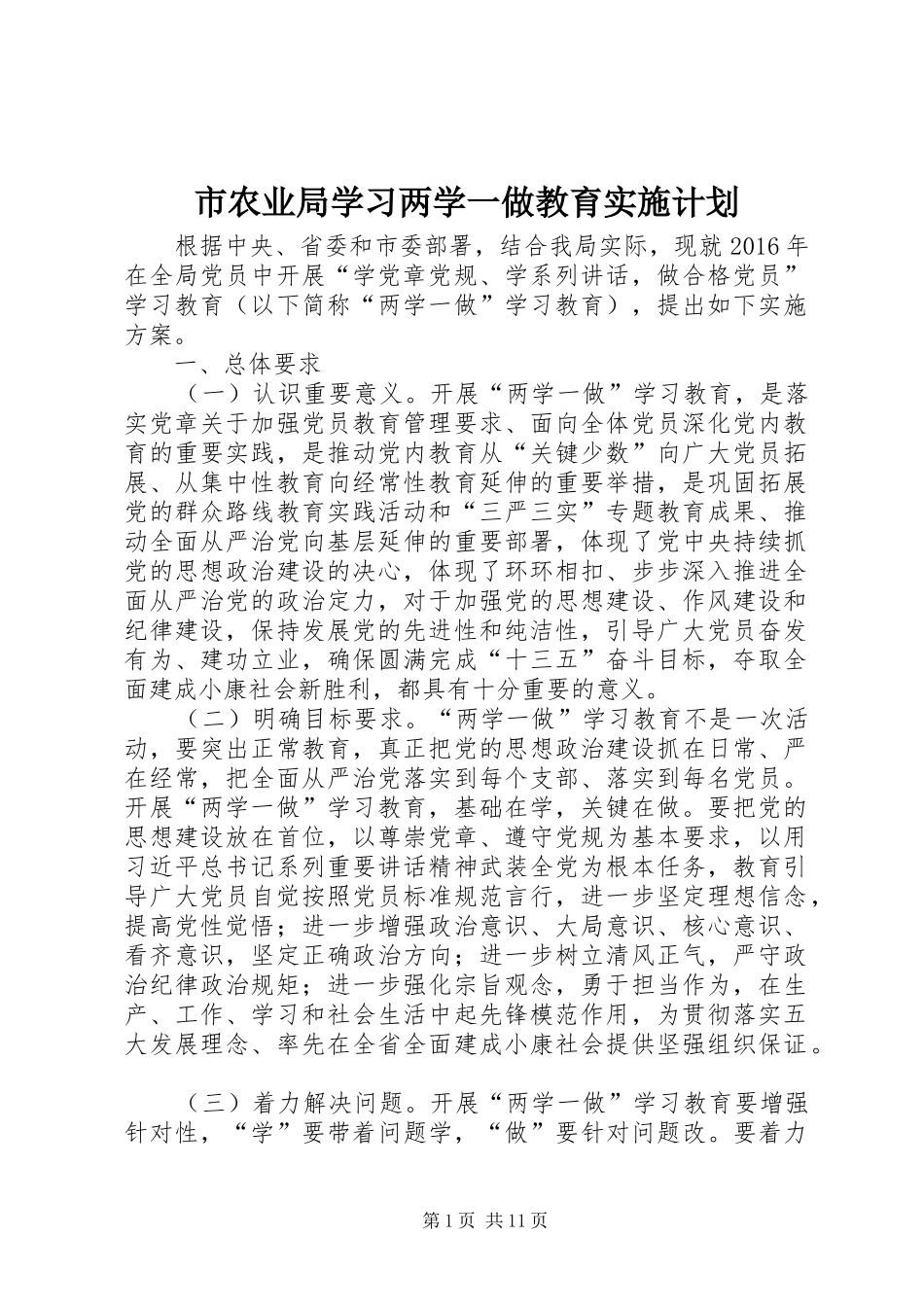 市农业局学习两学一做教育实施计划

根据中央、省委和市委部署，结合我局实际，现就2016年在全局党员中开展“学党章党规、学系列讲话，做合格党员”学习教育（以下简称“两学一做”学习教育），提出如下实施方案。

一、总体要求

（一）认识重要意义。开展“两学一做”学习教育，是落实党章关于加强党员教育管理要求、面向全体党员深化党内教育的重要实践，是推动党内教育从“关键少数”向广大党员拓展、从集中性教育向经常性教育延伸的重要举措，是巩固拓展党的群众路线教育实践活动和“三严三实”专题教育成果、推动全面从严治党向基层延伸的重要部署，体现了党中央持续抓党的思想政治建设的决心，体现了环环相扣、步步深入推进全面从严治党的政治定力，对于加强党的思想建设、作风建设和纪律建设，保持发展党的先进性和纯洁性，引导广大党员奋发有为、建功立业，确保圆满完成“十三五”奋斗目标，夺取全面建成小康社会新胜利，都具有十分重要的意义。

（二）明确目标要求。“两学一做”学习教育不是一次活动，要突出正常教育，真正把党的思想政治建设抓在日常、严在经常，把全面从严治党落实到每个支部、落实到每名党员。开展“两学一做”学习教育，基础在学，关键在做。要把党的思想建设放在首位，以尊崇党章、遵守党规为基本要求，以用习近平总书记系列重要讲话精神武装全党为根本任务，教育引导广大党员自觉按照党员标准规范言行，进一步坚定理想信念，提高党性觉悟；进一步增强政治意识、大局意识、核心意识、看齐意识，坚定正确政治方向；进一步树立清风正气，严守政治纪律政治规矩；进一步强化宗旨观念，勇于担当作为，在生产、工作、学习和社会生活中起先锋模范作用，为贯彻落实五大发展理念、率先在全省全面建成小康社会提供坚强组织保证。

（三）着力解决问题。开展“两学一做”学习教育要增强针对性，“学”要带着问题学，“做”要针对问题改。要着力

第1页 共11页